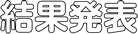 結果発表